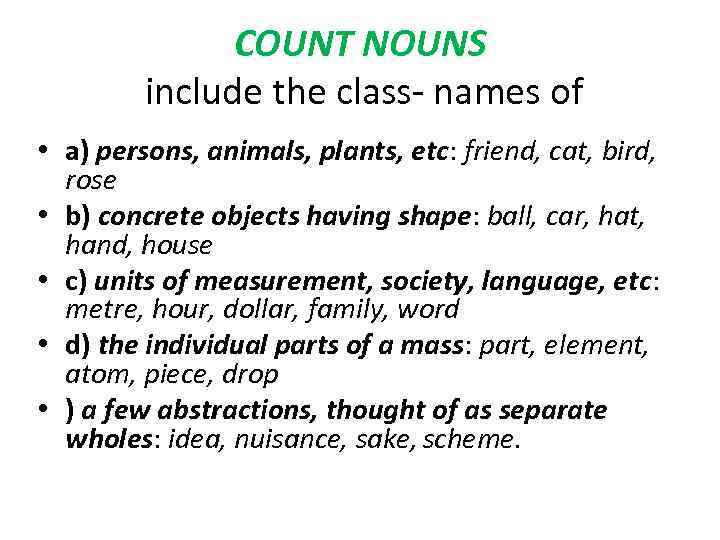 COUNT NOUNS
include the class- names of

• a) persons, animals, plants, etc: friend, cat, bird, rose
• b) concrete objects having shape: ball, car, hat, hand, house
• c) units of measurement, society, language, etc: metre, hour, dollar, family, word
• d) the individual parts of a mass: part, element, atom, piece, drop
• ) a few abstractions, thought of as separate wholes: idea, nuisance, sake, scheme.